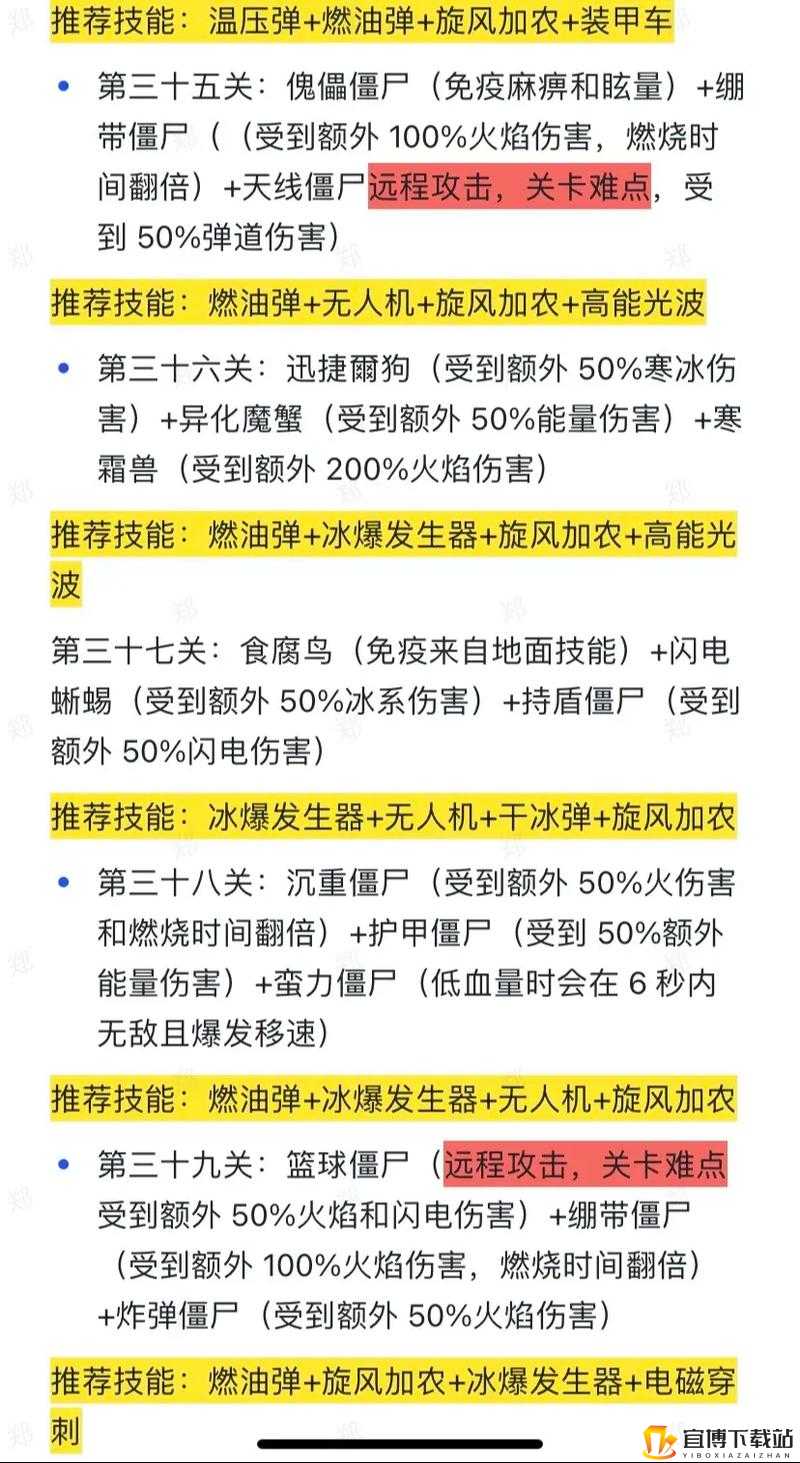 推荐技能：温压弹+燃油弹+旋风加农+装甲车

• 第三十五关：傀儡僵尸（免疫麻痹和眩晕）+绷带僵尸（（受到额外 100%火焰伤害，燃烧时间翻倍）+天线僵尸远程攻击，关卡难点，受到 50%弹道伤害）

推荐技能：燃油弹+无人机+旋风加农+高能光波

• 第三十六关：迅捷爾狗（受到额外 50%寒冰伤害）+异化魔蟹（受到额外 50%能量伤害）+寒霜兽（受到额外 200%火焰伤害）

推荐技能：燃油弹+冰爆发生器+旋风加农+高能光波

第三十七关：食腐鸟（免疫来自地面技能）+闪电蜥蜴（受到额外 50%冰系伤害）+持盾僵尸（受到额外 50%闪电伤害）

推荐技能：冰爆发生器+无人机+干冰弹+旋风加农

• 第三十八关：沉重僵尸（受到额外 50%火伤害和燃烧时间翻倍）+护甲僵尸（受到 50%额外能量伤害）+蛮力僵尸（低血量时会在 6 秒内无敌且爆发移速）

推荐技能：燃油弹+冰爆发生器+无人机+旋风加农

• 第三十九关：篮球僵尸（远程攻击，关卡难点受到额外 50%火焰和闪电伤害）+绷带僵尸（受到额外 100%火焰伤害，燃烧时间翻倍）+炸弹僵尸（受到额外 50%火焰伤害）

推荐技能：燃油弹+旋风加农+冰爆发生器+电磁穿刺

宜博下载站
YIBOXIAZAIZHAN